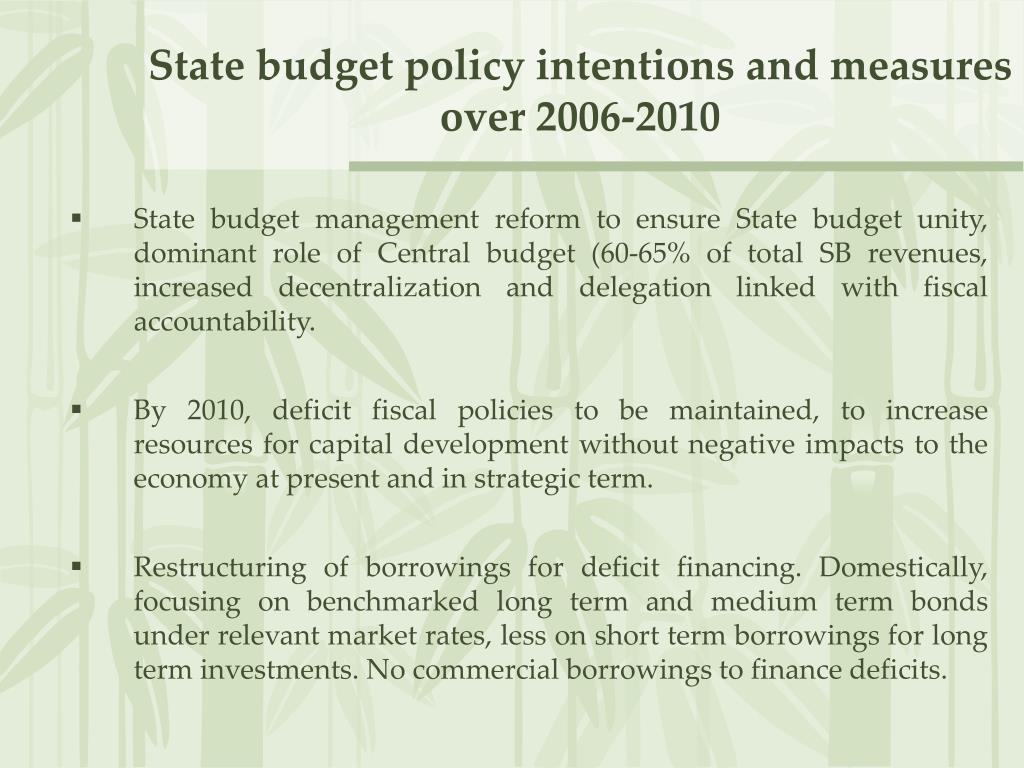 State budget policy intentions and measures over 2006-2010

▪ State budget management reform to ensure State budget unity, dominant role of Central budget (60-65% of total SB revenues, increased decentralization and delegation linked with fiscal accountability.

▪ By 2010, deficit fiscal policies to be maintained, to increase resources for capital development without negative impacts to the economy at present and in strategic term.

▪ Restructuring of borrowings for deficit financing. Domestically, focusing on benchmarked long term and medium term bonds under relevant market rates, less on short term borrowings for long term investments. No commercial borrowings to finance deficits.